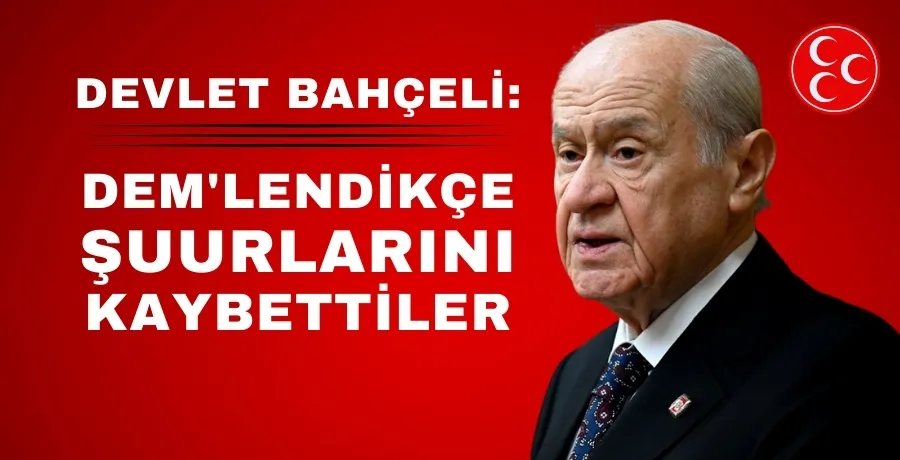 DEVLET BAHÇELİ:

DEM'LENDİKÇE ŞUURLARINI KAYBETTİLER